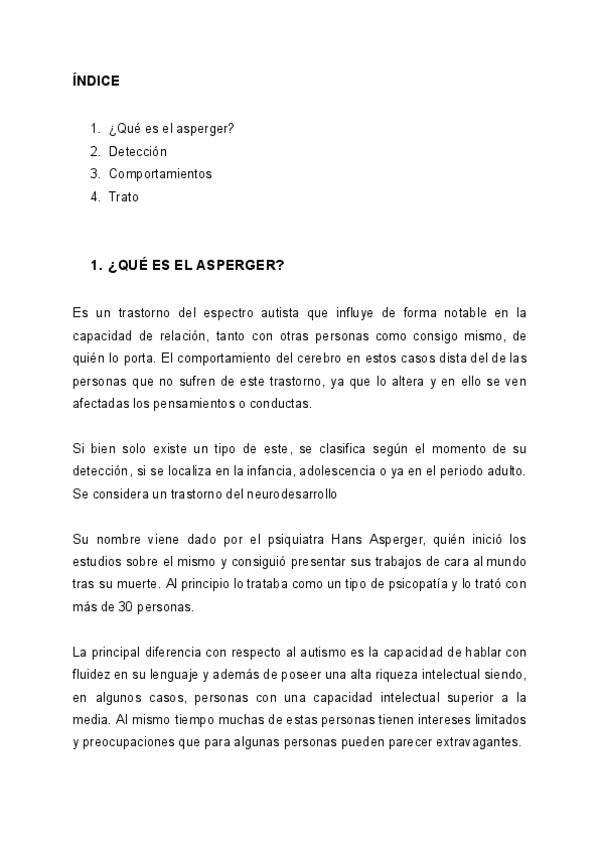 ÍNDICE

1. ¿Qué es el asperger?
2. Detección
3. Comportamientos
4. Trato

1. ¿QUÉ ES EL ASPERGER?

Es un trastorno del espectro autista que influye de forma notable en la capacidad de relación, tanto con otras personas como consigo mismo, de quién lo porta. El comportamiento del cerebro en estos casos dista del de las personas que no sufren de este trastorno, ya que lo altera y en ello se ven afectadas los pensamientos o conductas.

Si bien solo existe un tipo de este, se clasifica según el momento de su detección, si se localiza en la infancia, adolescencia o ya en el periodo adulto. Se considera un trastorno del neurodesarrollo

Su nombre viene dado por el psiquiatra Hans Asperger, quién inició los estudios sobre el mismo y consiguió presentar sus trabajos de cara al mundo tras su muerte. Al principio lo trataba como un tipo de psicopatía y lo trató con más de 30 personas.

La principal diferencia con respecto al autismo es la capacidad de hablar con fluidez en su lenguaje y además de poseer una alta riqueza intelectual siendo, en algunos casos, personas con una capacidad intelectual superior a la media. Al mismo tiempo muchas de estas personas tienen intereses limitados y preocupaciones que para algunas personas pueden parecer extravagantes.